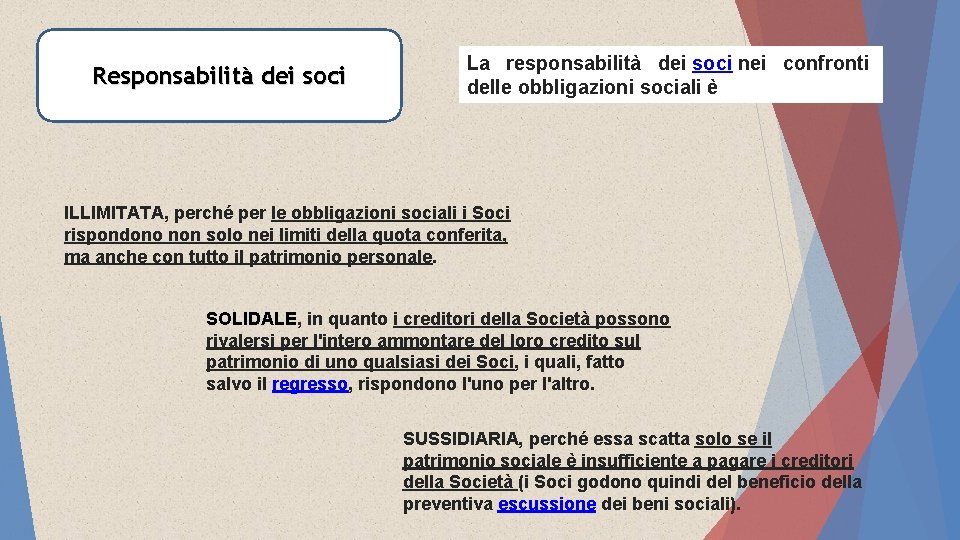 Responsabilità dei soci

La responsabilità dei soci nei confronti delle obbligazioni sociali è

ILLIMITATA, perché per le obbligazioni sociali i Soci rispondono non solo nei limiti della quota conferita, ma anche con tutto il patrimonio personale.

SOLIDALE, in quanto i creditori della Società possono rivalersi per l'intero ammontare del loro credito sul patrimonio di uno qualsiasi dei Soci, i quali, fatto salvo il regresso, rispondono l'uno per l'altro.

SUSSIDIARIA, perché essa scatta solo se il patrimonio sociale è insufficiente a pagare i creditori della Società (i Soci godono quindi del beneficio della preventiva escussione dei beni sociali).